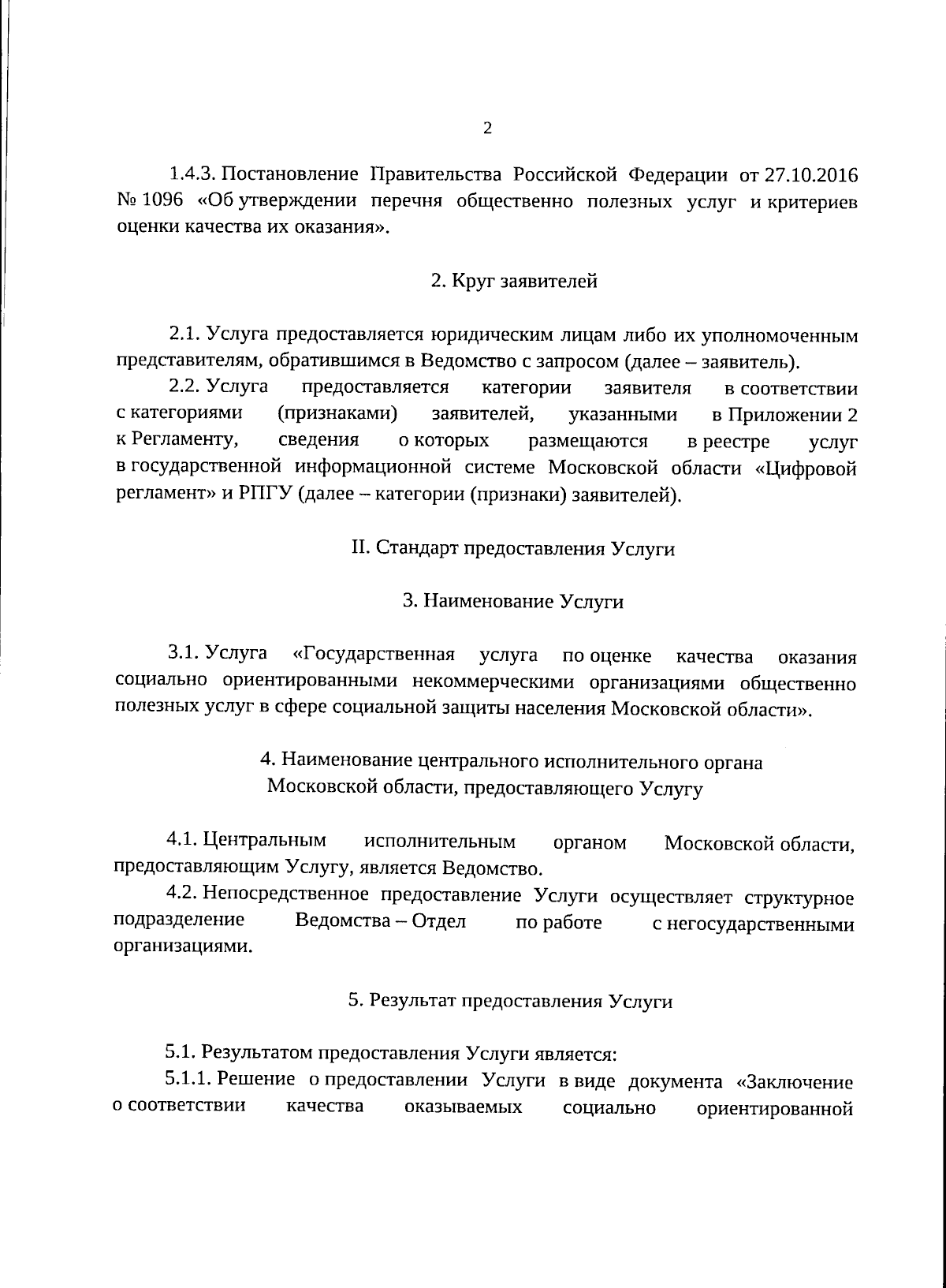 2

1.4.3. Постановление Правительства Российской Федерации от 27.10.2016 № 1096 «Об утверждении перечня общественно полезных услуг и критериев оценки качества их оказания».

2. Круг заявителей

2.1. Услуга предоставляется юридическим лицам либо их уполномоченным представителям, обратившимся в Ведомство с запросом (далее – заявитель).

2.2. Услуга предоставляется категории заявителя в соответствии с категориями (признаками) заявителей, указанными в Приложении 2 к Регламенту, сведения о которых размещаются в реестре услуг в государственной информационной системе Московской области «Цифровой регламент» и РПГУ (далее – категории (признаки) заявителей).

II. Стандарт предоставления Услуги

3. Наименование Услуги

3.1. Услуга «Государственная услуга по оценке качества оказания социально ориентированными некоммерческими организациями общественно полезных услуг в сфере социальной защиты населения Московской области».

4. Наименование центрального исполнительного органа
Московской области, предоставляющего Услугу

4.1. Центральным исполнительным органом Московской области, предоставляющим Услугу, является Ведомство.

4.2. Непосредственное предоставление Услуги осуществляет структурное подразделение Ведомства – Отдел по работе с негосударственными организациями.

5. Результат предоставления Услуги

5.1. Результатом предоставления Услуги является:

5.1.1. Решение о предоставлении Услуги в виде документа «Заключение о соответствии качества оказываемых социально ориентированной